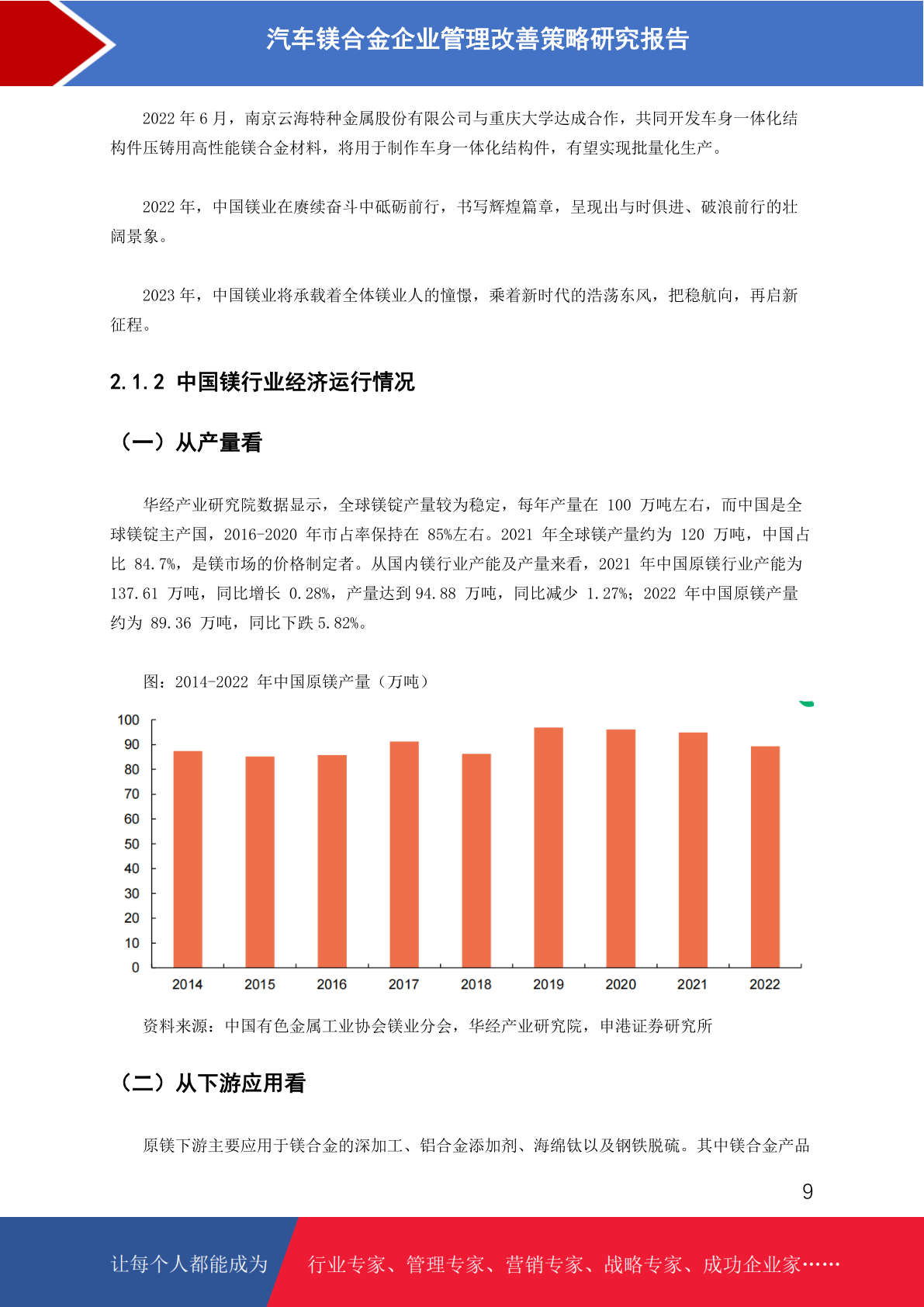 汽车镁合金企业管理改善策略研究报告

2022 年 6 月，南京云海特种金属股份有限公司与重庆大学达成合作，共同开发车身一体化结构件压铸用高性能镁合金材料，将用于制作车身一体化结构件，有望实现批量化生产。

2022 年，中国镁业在赓续奋斗中砥砺前行，书写辉煌篇章，呈现出与时俱进、破浪前行的壮阔景象。

2023 年，中国镁业将承载着全体镁业人的憧憬，乘着新时代的浩荡东风，把稳航向，再启新征程。

2.1.2 中国镁行业经济运行情况

（一）从产量看

华经产业研究院数据显示，全球镁锭产量较为稳定，每年产量在 100 万吨左右，而中国是全球镁锭主产国，2016-2020 年市占率保持在 85%左右。2021 年全球镁产量约为 120 万吨，中国占比 84.7%，是镁市场的价格制定者。从国内镁行业产能及产量来看，2021 年中国原镁行业产能为 137.61 万吨，同比增长 0.28%，产量达到 94.88 万吨，同比减少 1.27%；2022 年中国原镁产量约为 89.36 万吨，同比下跌 5.82%。

图：2014-2022 年中国原镁产量（万吨）

100
90
80
70
60
50
40
30
20
10
0
2014 2015 2016 2017 2018 2019 2020 2021 2022

资料来源：中国有色金属工业协会镁业分会，华经产业研究院，申港证券研究所

（二）从下游应用看

原镁下游主要应用于镁合金的深加工、铝合金添加剂、海绵钛以及钢铁脱硫。其中镁合金产品

9

让每个人都能成为 行业专家、管理专家、营销专家、战略专家、成功企业家……